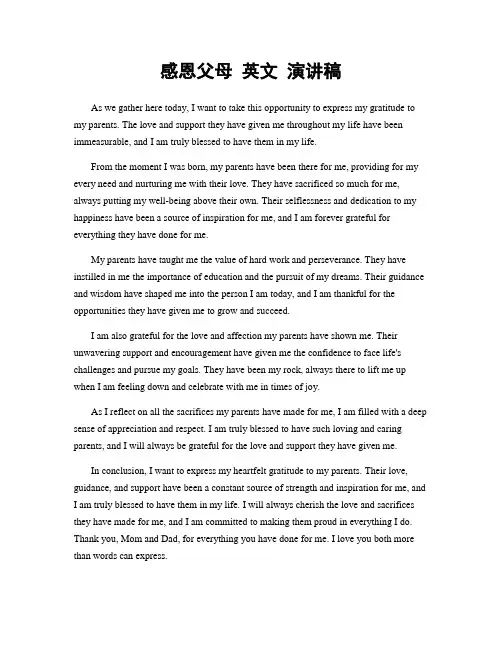 感恩父母 英文 演讲稿

As we gather here today, I want to take this opportunity to express my gratitude to my parents. The love and support they have given me throughout my life have been immeasurable, and I am truly blessed to have them in my life.

From the moment I was born, my parents have been there for me, providing for my every need and nurturing me with their love. They have sacrificed so much for me, always putting my well-being above their own. Their selflessness and dedication to my happiness have been a source of inspiration for me, and I am forever grateful for everything they have done for me.

My parents have taught me the value of hard work and perseverance. They have instilled in me the importance of education and the pursuit of my dreams. Their guidance and wisdom have shaped me into the person I am today, and I am thankful for the opportunities they have given me to grow and succeed.

I am also grateful for the love and affection my parents have shown me. Their unwavering support and encouragement have given me the confidence to face life's challenges and pursue my goals. They have been my rock, always there to lift me up when I am feeling down and celebrate with me in times of joy.

As I reflect on all the sacrifices my parents have made for me, I am filled with a deep sense of appreciation and respect. I am truly blessed to have such loving and caring parents, and I will always be grateful for the love and support they have given me.

In conclusion, I want to express my heartfelt gratitude to my parents. Their love, guidance, and support have been a constant source of strength and inspiration for me, and I am truly blessed to have them in my life. I will always cherish the love and sacrifices they have made for me, and I am committed to making them proud in everything I do. Thank you, Mom and Dad, for everything you have done for me. I love you both more than words can express.